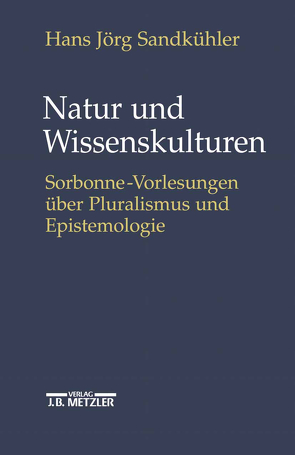 Hans Jörg Sandkühler

Natur und Wissenskulturen

Sorbonne-Vorlesungen über Pluralismus und Epistemologie

VERLAG
J.B. METZLER